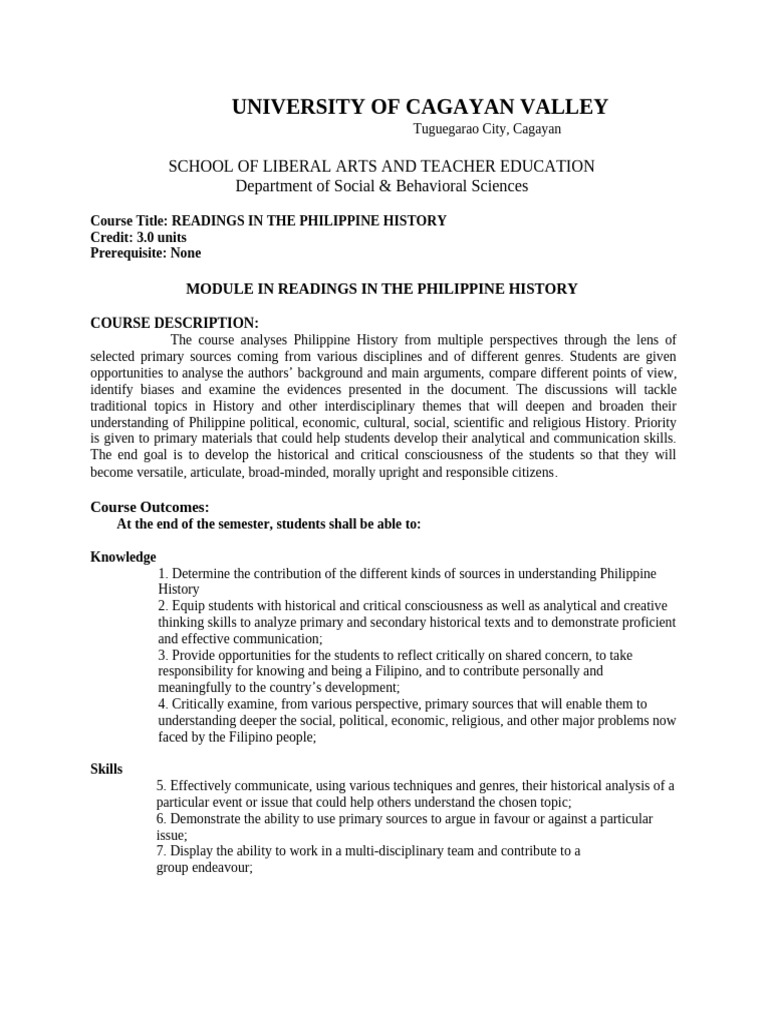 UNIVERSITY OF CAGAYAN VALLEY
Tuguegarao City, Cagayan

SCHOOL OF LIBERAL ARTS AND TEACHER EDUCATION
Department of Social & Behavioral Sciences

Course Title: READINGS IN THE PHILIPPINE HISTORY
Credit: 3.0 units
Prerequisite: None

MODULE IN READINGS IN THE PHILIPPINE HISTORY

COURSE DESCRIPTION:

The course analyses Philippine History from multiple perspectives through the lens of selected primary sources coming from various disciplines and of different genres. Students are given opportunities to analyse the authors' background and main arguments, compare different points of view, identify biases and examine the evidences presented in the document. The discussions will tackle traditional topics in History and other interdisciplinary themes that will deepen and broaden their understanding of Philippine political, economic, cultural, social, scientific and religious History. Priority is given to primary materials that could help students develop their analytical and communication skills. The end goal is to develop the historical and critical consciousness of the students so that they will become versatile, articulate, broad-minded, morally upright and responsible citizens.

Course Outcomes:
At the end of the semester, students shall be able to:

Knowledge
1. Determine the contribution of the different kinds of sources in understanding Philippine History
2. Equip students with historical and critical consciousness as well as analytical and creative thinking skills to analyze primary and secondary historical texts and to demonstrate proficient and effective communication;
3. Provide opportunities for the students to reflect critically on shared concern, to take responsibility for knowing and being a Filipino, and to contribute personally and meaningfully to the country's development;
4. Critically examine, from various perspective, primary sources that will enable them to understanding deeper the social, political, economic, religious, and other major problems now faced by the Filipino people;

Skills
5. Effectively communicate, using various techniques and genres, their historical analysis of a particular event or issue that could help others understand the chosen topic;
6. Demonstrate the ability to use primary sources to argue in favour or against a particular issue;
7. Display the ability to work in a multi-disciplinary team and contribute to a group endeavour;